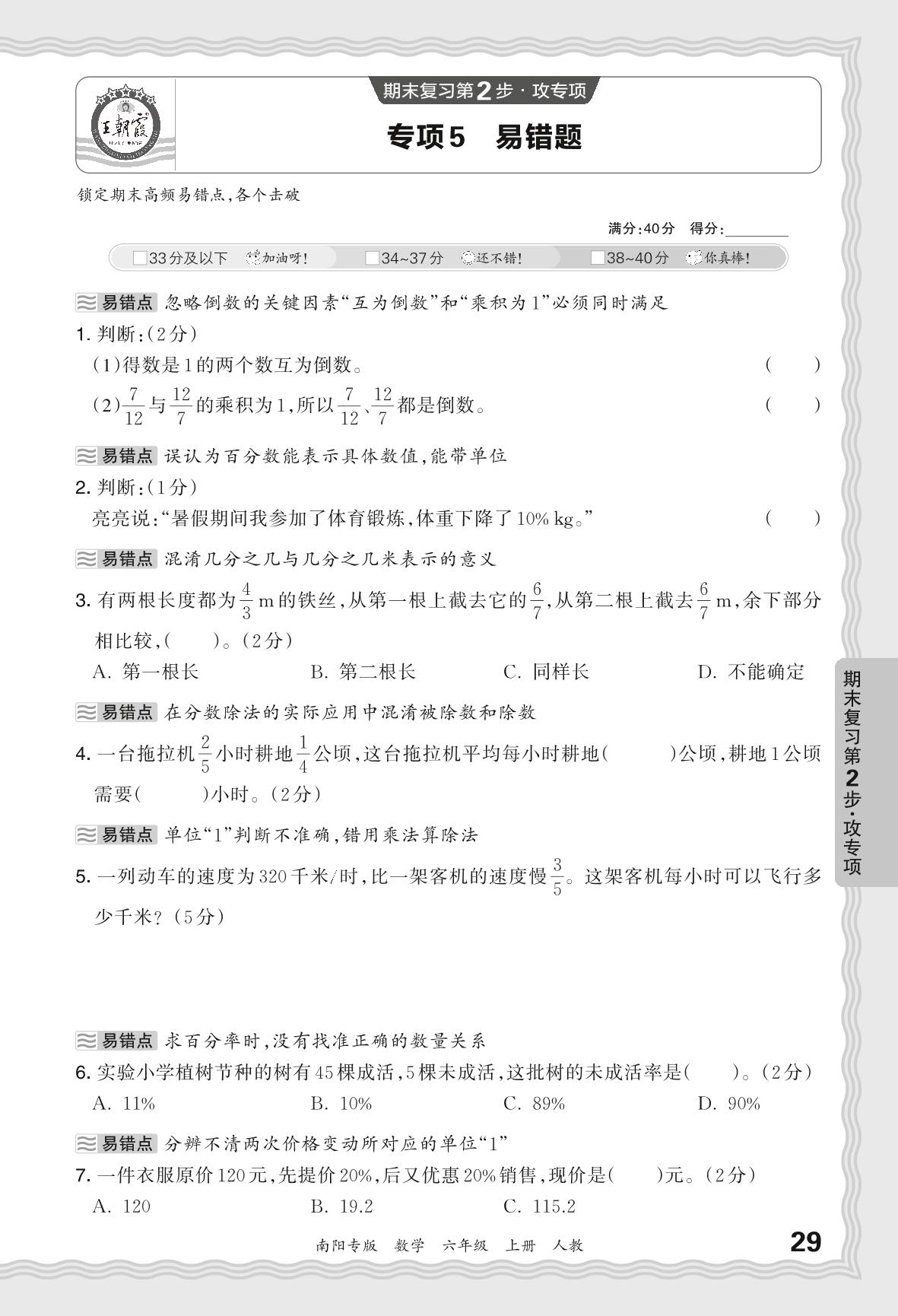 王朝霞

期末复习第2步·攻专项

专项5　易错题

锁定期末高频易错点，各个击破

满分：40分　得分：________

□33分及以下　加油呀！　□34~37分　还不错！　□38~40分　你真棒！

易错点　忽略倒数的关键因素“互为倒数”和“乘积为1”必须同时满足

1. 判断：(2分)

(1)得数是1的两个数互为倒数。　(　　)

(2)$\frac{7}{12}$与$\frac{12}{7}$的乘积为1，所以$\frac{7}{12}$、$\frac{12}{7}$都是倒数。　(　　)

易错点　误认为百分数能表示具体数值，能带单位

2. 判断：(1分)

亮亮说：“暑假期间我参加了体育锻炼，体重下降了10% kg。”　(　　)

易错点　混淆几分之几与几分之几米表示的意义

3. 有两根长度都为$\frac{4}{3}$ m的铁丝，从第一根上截去它的$\frac{6}{7}$，从第二根上截去$\frac{6}{7}$ m，余下部分相比较，(　　)。(2分)

A. 第一根长　B. 第二根长　C. 同样长　D. 不能确定

易错点　在分数除法的实际应用中混淆被除数和除数

4. 一台拖拉机$\frac{2}{5}$小时耕地$\frac{1}{4}$公顷，这台拖拉机平均每小时耕地(　　)公顷，耕地1公顷需要(　　)小时。(2分)

易错点　单位“1”判断不准确，错用乘法算除法

5. 一列动车的速度为320千米/时，比一架客机的速度慢$\frac{3}{5}$。这架客机每小时可以飞行多少千米？(5分)

易错点　求百分率时，没有找准正确的数量关系

6. 实验小学植树节种的树有45棵成活，5棵未成活，这批树的未成活率是(　　)。(2分)

A. 11%　B. 10%　C. 89%　D. 90%

易错点　分辨不清两次价格变动所对应的单位“1”

7. 一件衣服原价120元，先提价20%，后又优惠20%销售，现价是(　　)元。(2分)

A. 120　B. 19.2　C. 115.2

期末复习第2步·攻专项

南阳专版　数学　六年级　上册　人教

29